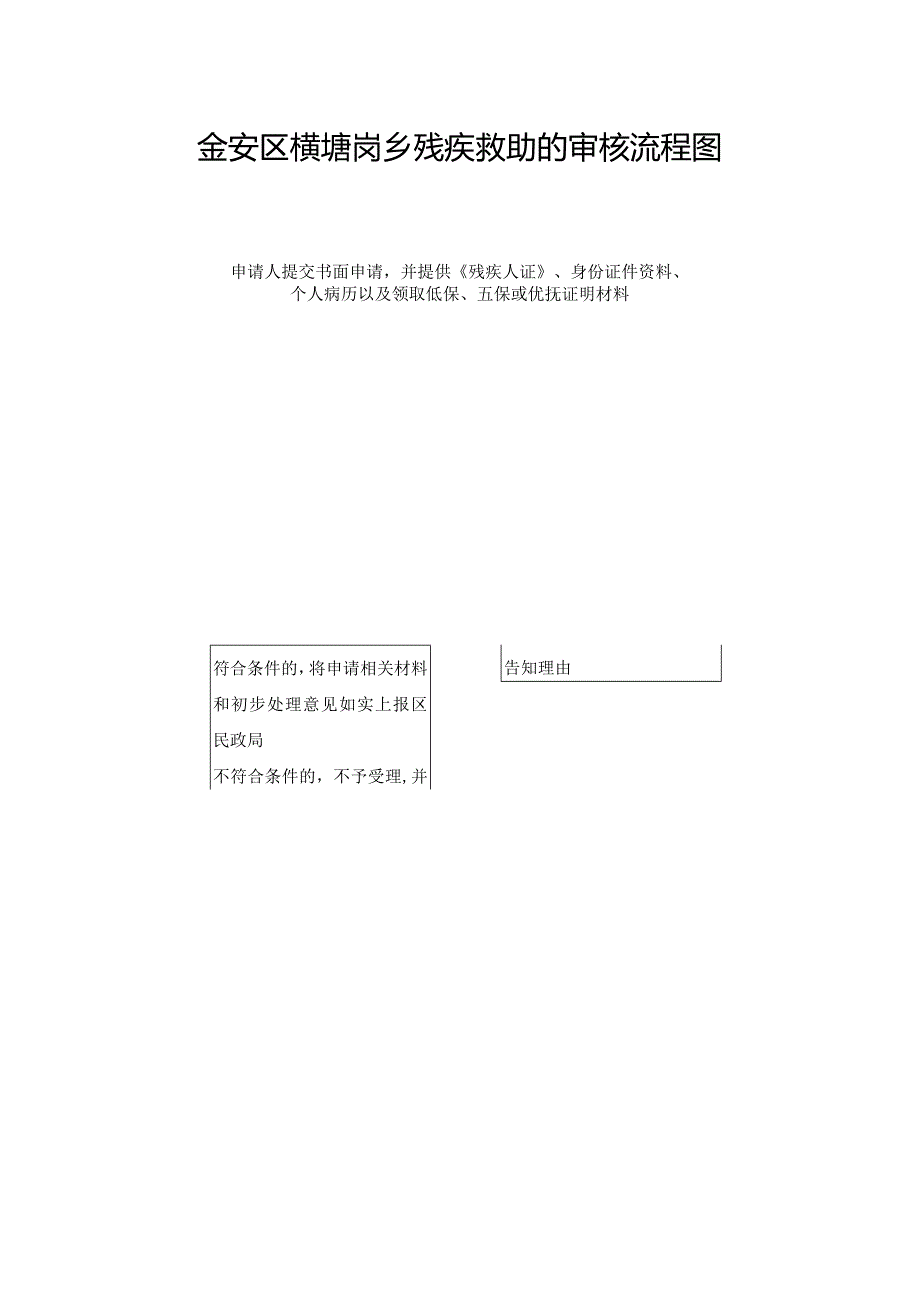 金安区横塘岗乡残疾救助的审核流程图

申请人提交书面申请，并提供《残疾人证》、身份证件资料、个人病历以及领取低保、五保或优抚证明材料

符合条件的，将申请相关材料和初步处理意见如实上报区民政局

不符合条件的，不予受理，并

告知理由